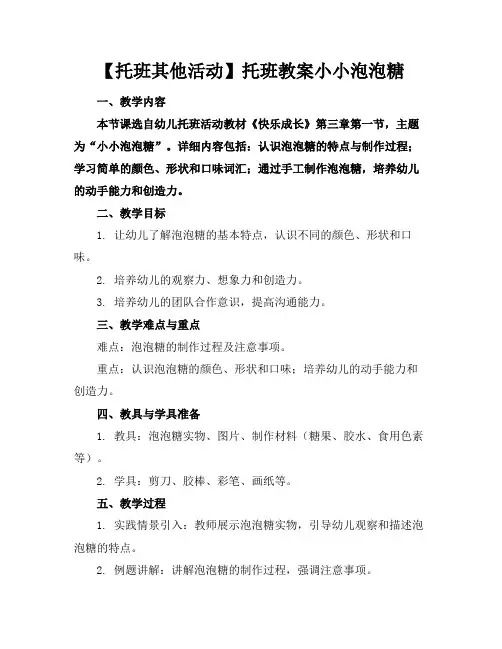 【托班其他活动】托班教案小小泡泡糖

一、教学内容

本节课选自幼儿托班活动教材《快乐成长》第三章第一节，主题为“小小泡泡糖”。详细内容包括：认识泡泡糖的特点与制作过程；学习简单的颜色、形状和口味词汇；通过手工制作泡泡糖，培养幼儿的动手能力和创造力。

二、教学目标

1. 让幼儿了解泡泡糖的基本特点，认识不同的颜色、形状和口味。

2. 培养幼儿的观察力、想象力和创造力。

3. 培养幼儿的团队合作意识，提高沟通能力。

三、教学难点与重点

难点：泡泡糖的制作过程及注意事项。

重点：认识泡泡糖的颜色、形状和口味；培养幼儿的动手能力和创造力。

四、教具与学具准备

1. 教具：泡泡糖实物、图片、制作材料（糖果、胶水、食用色素等）。

2. 学具：剪刀、胶棒、彩笔、画纸等。

五、教学过程

1. 实践情景引入：教师展示泡泡糖实物，引导幼儿观察和描述泡泡糖的特点。

2. 例题讲解：讲解泡泡糖的制作过程，强调注意事项。